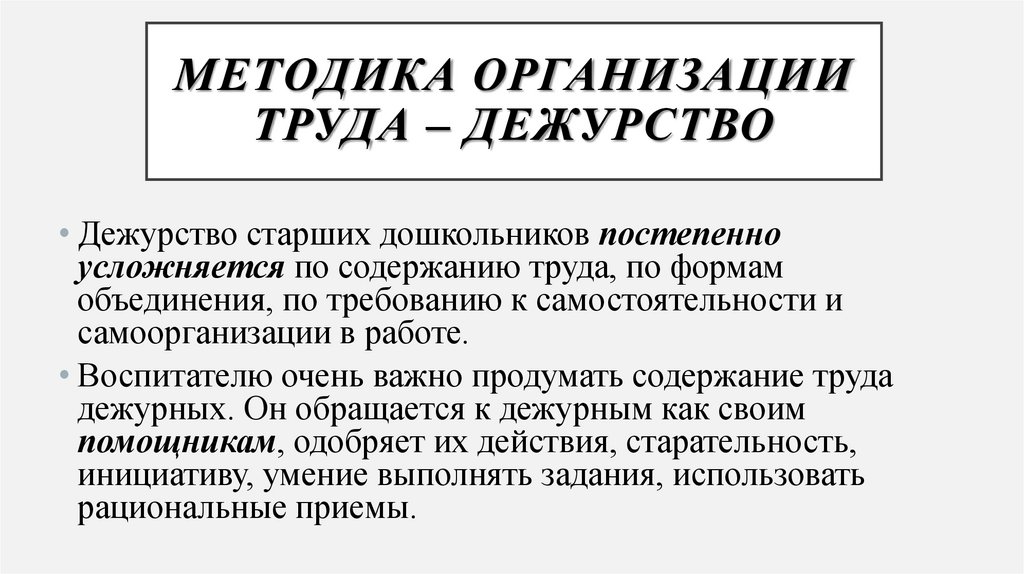 МЕТОДИКА ОРГАНИЗАЦИИ ТРУДА – ДЕЖУРСТВО

• Дежурство старших дошкольников постепенно усложняется по содержанию труда, по формам объединения, по требованию к самостоятельности и самоорганизации в работе.

• Воспитателю очень важно продумать содержание труда дежурных. Он обращается к дежурным как своим помощникам, одобряет их действия, старательность, инициативу, умение выполнять задания, использовать рациональные приемы.